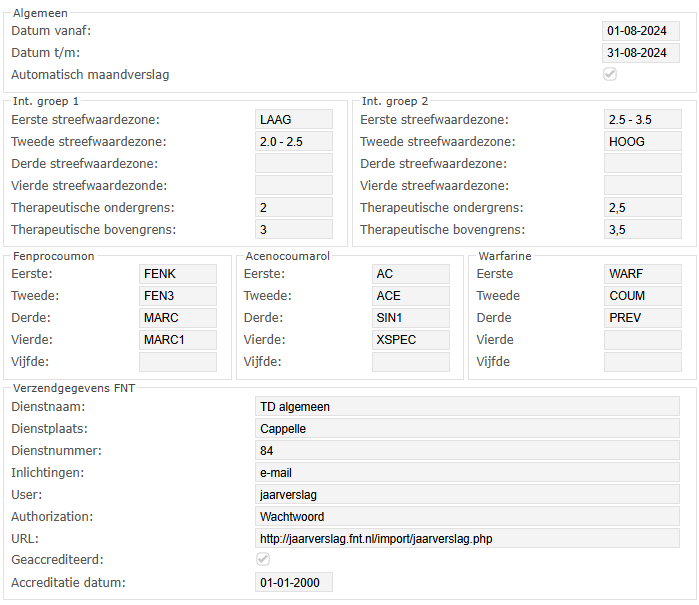 Algemeen
Datum vanaf: 01-08-2024
Datum t/m: 31-08-2024
Automatisch maandverslag

Int. groep 1
Eerste streefwaardezone: LAAG
Tweede streefwaardezone: 2.0 - 2.5
Derde streefwaardezone:
Vierde streefwaardezonde:
Therapeutische ondergrens: 2
Therapeutische bovengrens: 3

Int. groep 2
Eerste streefwaardezone: 2.5 - 3.5
Tweede streefwaardezone: HOOG
Derde streefwaardezone:
Vierde streefwaardezone:
Therapeutische ondergrens: 2,5
Therapeutische bovengrens: 3,5

Fenprocoumon
Eerste: FENK
Tweede: FEN3
Derde: MARC
Vierde: MARC1
Vijfde:

Acenocoumarol
Eerste: AC
Tweede: ACE
Derde: SIN1
Vierde: XSPEC
Vijfde:

Warfarine
Eerste WARF
Tweede COUM
Derde PREV
Vierde
Vijfde

Verzendgegevens FNT
Dienstnaam: TD algemeen
Dienstplaats: Cappelle
Dienstnummer: 84
Inlichtingen: e-mail
User: jaarverslag
Authorization: Wachtwoord
URL: http://jaarverslag.fnt.nl/import/jaarverslag.php
Geaccrediteerd:
Accreditatie datum: 01-01-2000